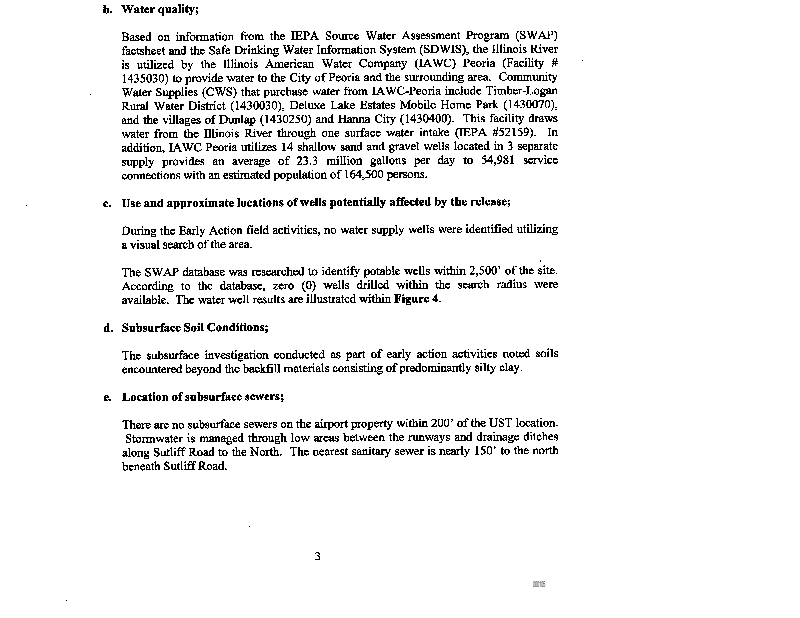 b. Water quality;

Based on information from the IEPA Source Water Assessment Program (SWAP) factsheet and the Safe Drinking Water Information System (SDWIS), the Illinois River is utilized by the Illinois American Water Company (IAWC) Peoria (Facility # 1435030) to provide water to the City of Peoria and the surrounding area. Community Water Supplies (CWS) that purchase water from IAWC-Peoria include Timber-Logan Rural Water District (1430030), Deluxe Lake Estates Mobile Home Park (1430070), and the villages of Dunlap (1430250) and Hanna City (1430400). This facility draws water from the Illinois River through one surface water intake (IEPA #52159). In addition, IAWC Peoria utilizes 14 shallow sand and gravel wells located in 3 separate supply provides an average of 23.3 million gallons per day to 54,981 service connections with an estimated population of 164,500 persons.

c. Use and approximate locations of wells potentially affected by the release;

During the Early Action field activities, no water supply wells were identified utilizing a visual search of the area.

The SWAP database was researched to identify potable wells within 2,500' of the site. According to the database, zero (0) wells drilled within the search radius were available. The water well results are illustrated within Figure 4.

d. Subsurface Soil Conditions;

The subsurface investigation conducted as part of early action activities noted soils encountered beyond the backfill materials consisting of predominantly silty clay.

e. Location of subsurface sewers;

There are no subsurface sewers on the airport property within 200' of the UST location. Stormwater is managed through low areas between the runways and drainage ditches along Sutliff Road to the North. The nearest sanitary sewer is nearly 150' to the north beneath Sutliff Road.

3